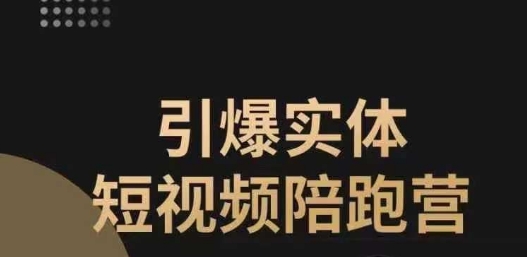 引爆实体
短视频陪跑营